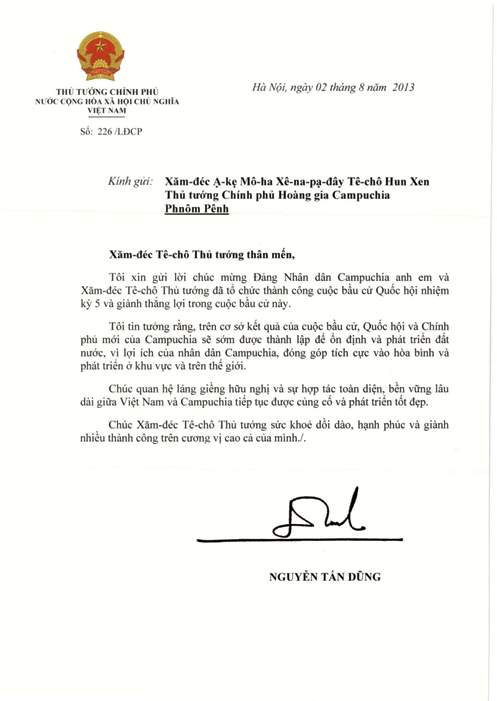 THỦ TƯỚNG CHÍNH PHỦ
NƯỚC CỘNG HÒA XÃ HỘI CHỦ NGHĨA
VIỆT NAM

Số: 226 /LĐCP

Hà Nội, ngày 02 tháng 8 năm 2013

Kính gửi: Xăm-đéc Ạ-kẹ Mô-ha Xê-na-pạ-đây Tê-chô Hun Xen
Thủ tướng Chính phủ Hoàng gia Campuchia
Phnôm Pênh

Xăm-đéc Tê-chô Thủ tướng thân mến,

Tôi xin gửi lời chúc mừng Đảng Nhân dân Campuchia anh em và Xăm-đéc Tê-chô Thủ tướng đã tổ chức thành công cuộc bầu cử Quốc hội nhiệm kỳ 5 và giành thắng lợi trong cuộc bầu cử này.

Tôi tin tưởng rằng, trên cơ sở kết quả của cuộc bầu cử, Quốc hội và Chính phủ mới của Campuchia sẽ sớm được thành lập để ổn định và phát triển đất nước, vì lợi ích của nhân dân Campuchia, đóng góp tích cực vào hòa bình và phát triển ở khu vực và trên thế giới.

Chúc quan hệ láng giềng hữu nghị và sự hợp tác toàn diện, bền vững lâu dài giữa Việt Nam và Campuchia tiếp tục được củng cố và phát triển tốt đẹp.

Chúc Xăm-đéc Tê-chô Thủ tướng sức khoẻ dồi dào, hạnh phúc và giành nhiều thành công trên cương vị cao cả của mình./.

NGUYỄN TẤN DŨNG